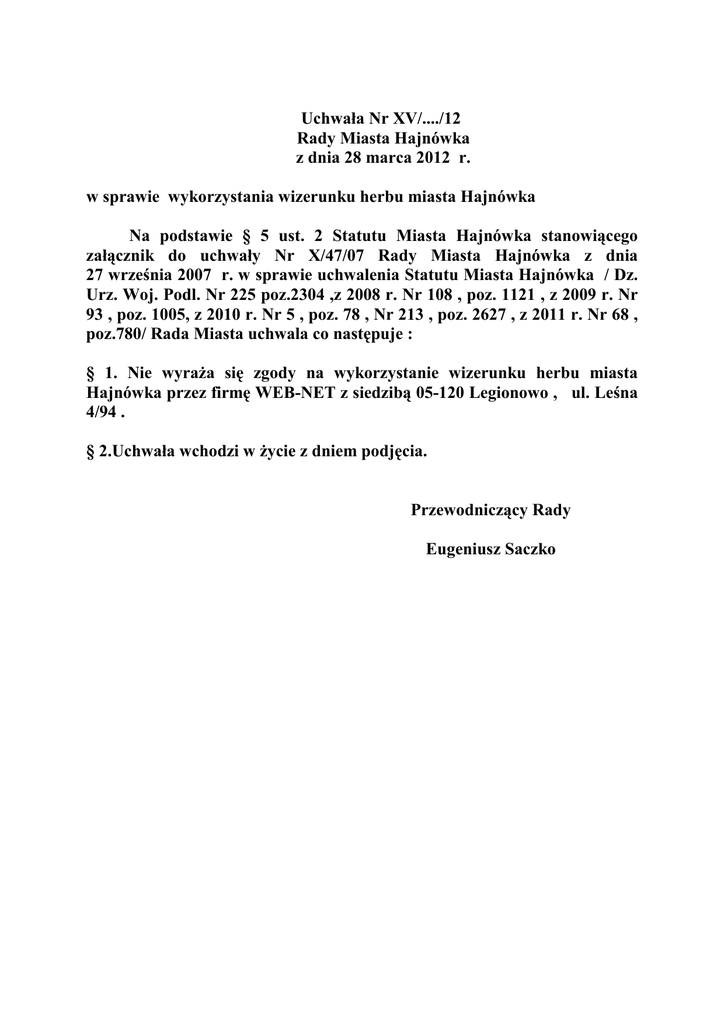 Uchwała Nr XV/..../12
Rady Miasta Hajnówka
z dnia 28 marca 2012 r.

w sprawie wykorzystania wizerunku herbu miasta Hajnówka

Na podstawie § 5 ust. 2 Statutu Miasta Hajnówka stanowiącego załącznik do uchwały Nr X/47/07 Rady Miasta Hajnówka z dnia 27 września 2007 r. w sprawie uchwalenia Statutu Miasta Hajnówka / Dz. Urz. Woj. Podl. Nr 225 poz.2304 ,z 2008 r. Nr 108 , poz. 1121 , z 2009 r. Nr 93 , poz. 1005, z 2010 r. Nr 5 , poz. 78 , Nr 213 , poz. 2627 , z 2011 r. Nr 68 , poz.780/ Rada Miasta uchwala co następuje :

§ 1. Nie wyraża się zgody na wykorzystanie wizerunku herbu miasta Hajnówka przez firmę WEB-NET z siedzibą 05-120 Legionowo , ul. Leśna 4/94 .

§ 2.Uchwała wchodzi w życie z dniem podjęcia.

Przewodniczący Rady

Eugeniusz Saczko